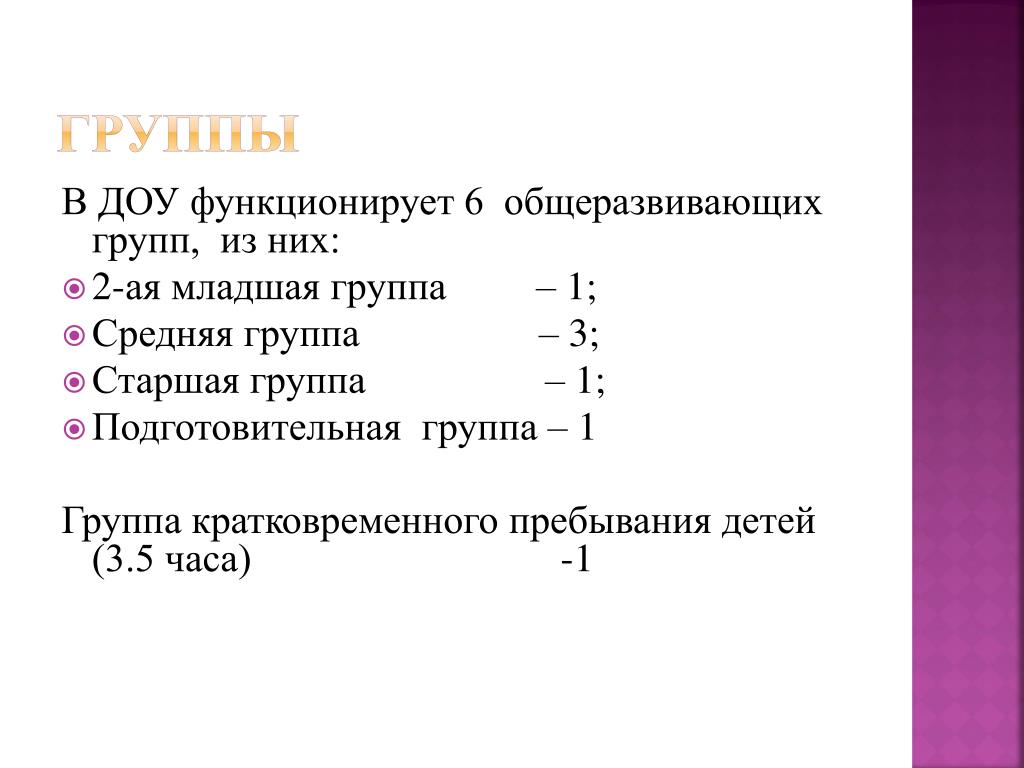 ГРУППЫ

В ДОУ функционирует 6 общеразвивающих групп, из них:

2-ая младшая группа – 1;
Средняя группа – 3;
Старшая группа – 1;
Подготовительная группа – 1

Группа кратковременного пребывания детей (3.5 часа) -1